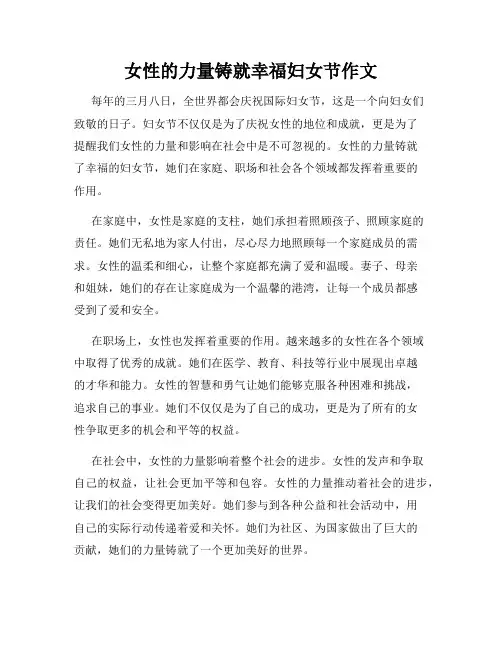 女性的力量铸就幸福妇女节作文

每年的三月八日，全世界都会庆祝国际妇女节，这是一个向妇女们致敬的日子。妇女节不仅仅是为了庆祝女性的地位和成就，更是为了提醒我们女性的力量和影响在社会中是不可忽视的。女性的力量铸就了幸福的妇女节，她们在家庭、职场和社会各个领域都发挥着重要的作用。

在家庭中，女性是家庭的支柱，她们承担着照顾孩子、照顾家庭的责任。她们无私地为家人付出，尽心尽力地照顾每一个家庭成员的需求。女性的温柔和细心，让整个家庭都充满了爱和温暖。妻子、母亲和姐妹，她们的存在让家庭成为一个温馨的港湾，让每一个成员都感受到了爱和安全。

在职场上，女性也发挥着重要的作用。越来越多的女性在各个领域中取得了优秀的成就。她们在医学、教育、科技等行业中展现出卓越的才华和能力。女性的智慧和勇气让她们能够克服各种困难和挑战，追求自己的事业。她们不仅仅是为了自己的成功，更是为了所有的女性争取更多的机会和平等的权益。

在社会中，女性的力量影响着整个社会的进步。女性的发声和争取自己的权益，让社会更加平等和包容。女性的力量推动着社会的进步，让我们的社会变得更加美好。她们参与到各种公益和社会活动中，用自己的实际行动传递着爱和关怀。她们为社区、为国家做出了巨大的贡献，她们的力量铸就了一个更加美好的世界。